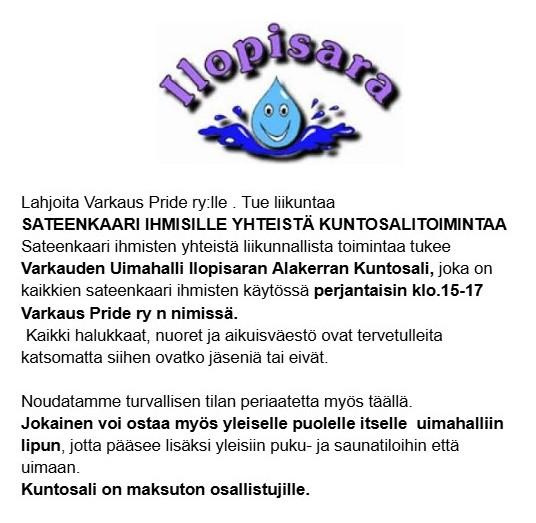 Ilopisara

Lahjoita Varkaus Pride ry:lle . Tue liikuntaa
SATEENKAARI IHMISILLE YHTEISTÄ KUNTOSALITOIMINTAA
Sateenkaari ihmisten yhteistä liikunnallista toimintaa tukee Varkauden Uimahalli Ilopisaran Alakerran Kuntosali, joka on kaikkien sateenkaari ihmisten käytössä perjantaisin klo.15-17 Varkaus Pride ry n nimissä.
Kaikki halukkaat, nuoret ja aikuisväestö ovat tervetulleita katsomatta siihen ovatko jäseniä tai eivät.

Noudatamme turvallisen tilan periaatetta myös täällä.
Jokainen voi ostaa myös yleiselle puolelle itselle uimahalliin lipun, jotta pääsee lisäksi yleisiin puku- ja saunatiloihin että uimaan.
Kuntosali on maksuton osallistujille.